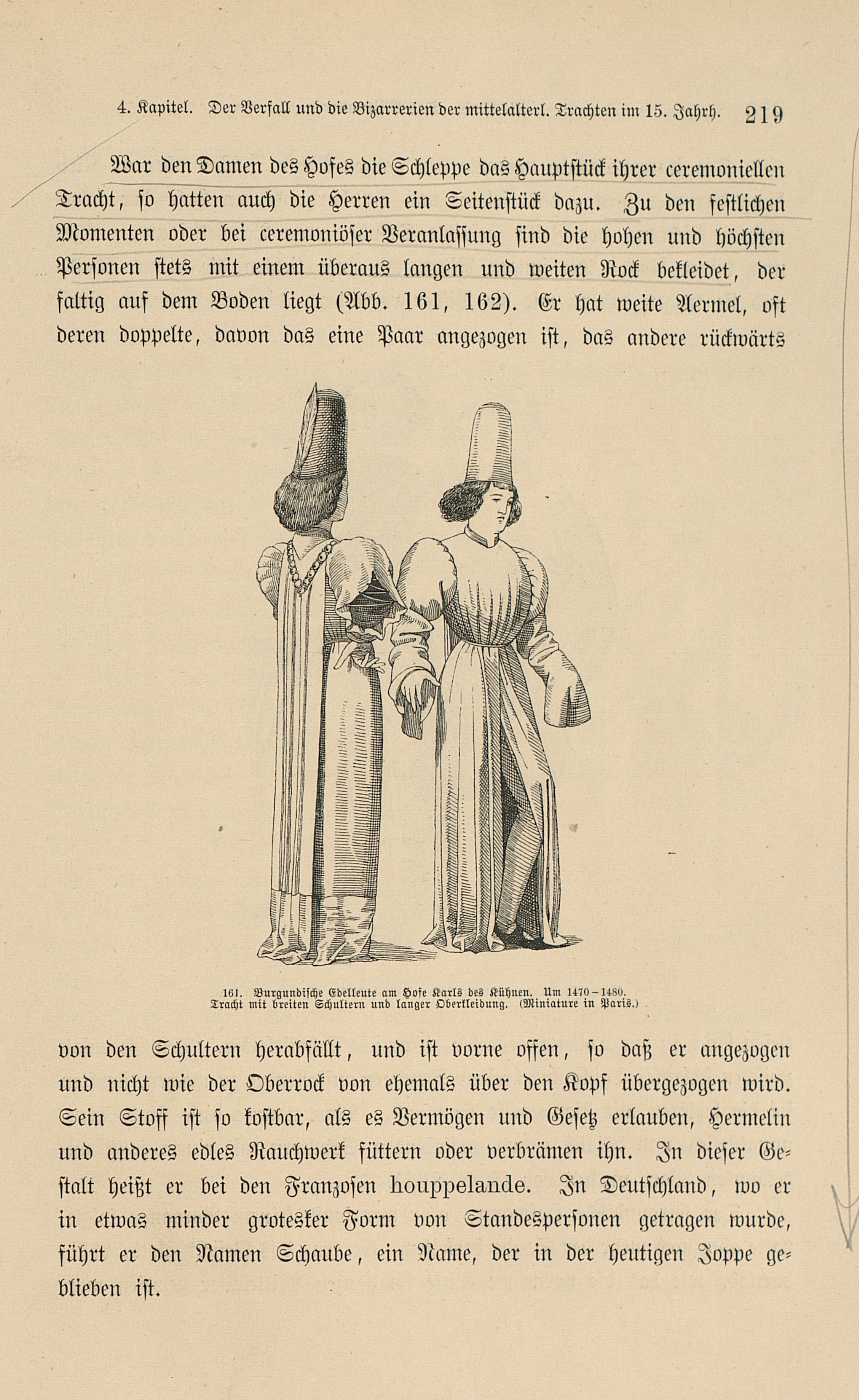 4. Kapitel. Der Verfall und die Bizarrerien der mittelalterl. Trachten im 15. Jahrh. 219

War den Damen des Hofes die Schleppe das Hauptstück ihrer ceremoniellen Tracht, so hatten auch die Herren ein Seitenstück dazu. Zu den festlichen Momenten oder bei ceremoniöser Veranlassung sind die hohen und höchsten Personen stets mit einem überaus langen und weiten Rock bekleidet, der faltig auf dem Boden liegt (Abb. 161, 162). Er hat weite Aermel, oft deren doppelte, davon das eine Paar angezogen ist, das andere rückwärts

161. Burgundische Edelleute am Hofe Karls des Kühnen. Um 1470–1480. Tracht mit breiten Schultern und langer Oberkleidung. (Miniature in Paris.)

von den Schultern herabfällt, und ist vorne offen, so daß er angezogen und nicht wie der Oberrock von ehemals über den Kopf übergezogen wird. Sein Stoff ist so kostbar, als es Vermögen und Gesetz erlauben, Hermelin und anderes edles Rauchwerk füttern oder verbrämen ihn. In dieser Gestalt heißt er bei den Franzosen houppelande. In Deutschland, wo er in etwas minder grotesker Form von Standespersonen getragen wurde, führt er den Namen Schaube, ein Name, der in der heutigen Joppe geblieben ist.